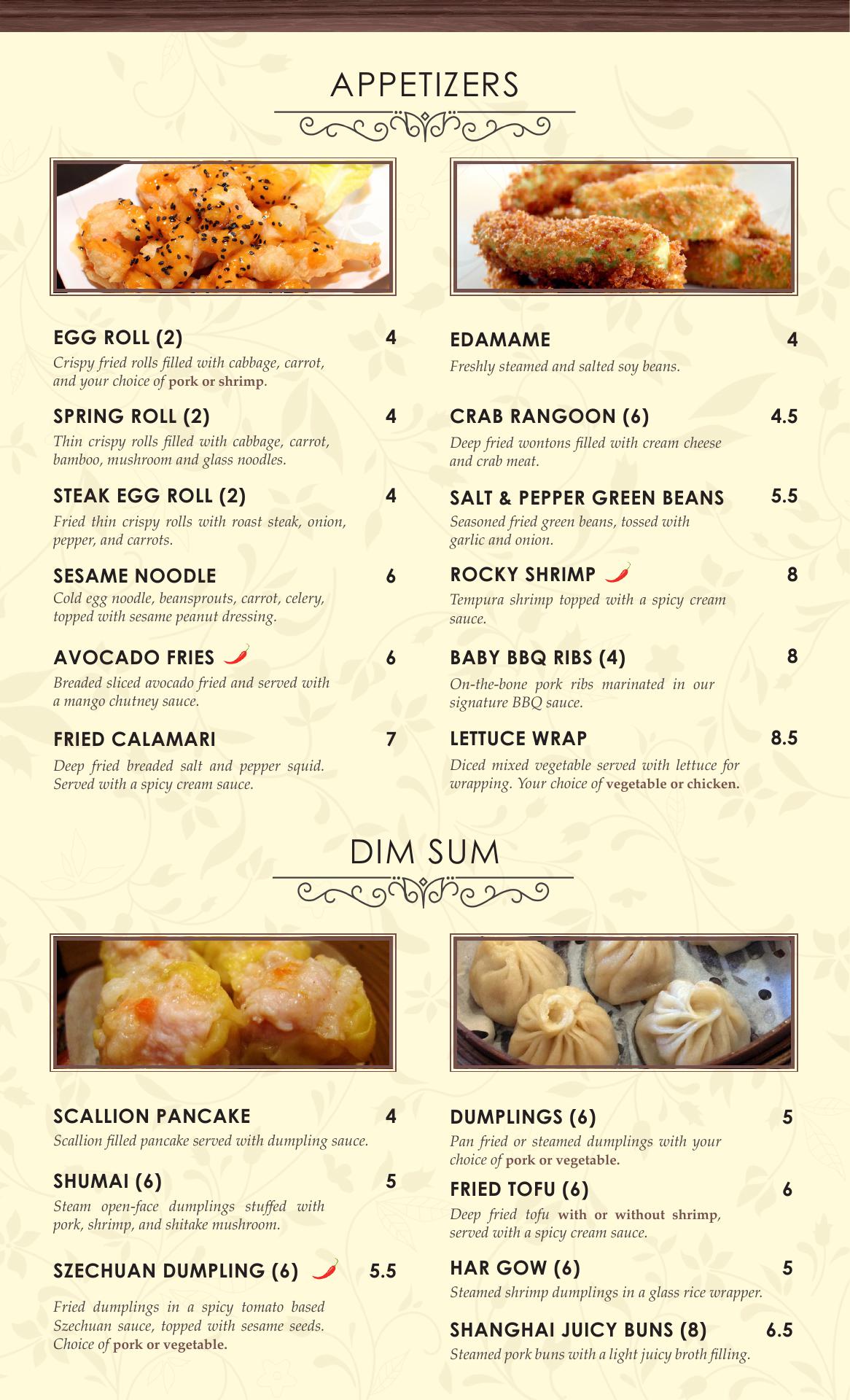 APPETIZERS

EGG ROLL (2) 4
Crispy fried rolls filled with cabbage, carrot, and your choice of pork or shrimp.

SPRING ROLL (2) 4
Thin crispy rolls filled with cabbage, carrot, bamboo, mushroom and glass noodles.

STEAK EGG ROLL (2) 4
Fried thin crispy rolls with roast steak, onion, pepper, and carrots.

SESAME NOODLE 6
Cold egg noodle, beansprouts, carrot, celery, topped with sesame peanut dressing.

AVOCADO FRIES 6
Breaded sliced avocado fried and served with a mango chutney sauce.

FRIED CALAMARI 7
Deep fried breaded salt and pepper squid. Served with a spicy cream sauce.

EDAMAME 4
Freshly steamed and salted soy beans.

CRAB RANGOON (6) 4.5
Deep fried wontons filled with cream cheese and crab meat.

SALT & PEPPER GREEN BEANS 5.5
Seasoned fried green beans, tossed with garlic and onion.

ROCKY SHRIMP 8
Tempura shrimp topped with a spicy cream sauce.

BABY BBQ RIBS (4) 8
On-the-bone pork ribs marinated in our signature BBQ sauce.

LETTUCE WRAP 8.5
Diced mixed vegetable served with lettuce for wrapping. Your choice of vegetable or chicken.

DIM SUM

SCALLION PANCAKE 4
Scallion filled pancake served with dumpling sauce.

SHUMAI (6) 5
Steam open-face dumplings stuffed with pork, shrimp, and shitake mushroom.

SZECHUAN DUMPLING (6) 5.5
Fried dumplings in a spicy tomato based Szechuan sauce, topped with sesame seeds. Choice of pork or vegetable.

DUMPLINGS (6) 5
Pan fried or steamed dumplings with your choice of pork or vegetable.

FRIED TOFU (6) 6
Deep fried tofu with or without shrimp, served with a spicy cream sauce.

HAR GOW (6) 5
Steamed shrimp dumplings in a glass rice wrapper.

SHANGHAI JUICY BUNS (8) 6.5
Steamed pork buns with a light juicy broth filling.